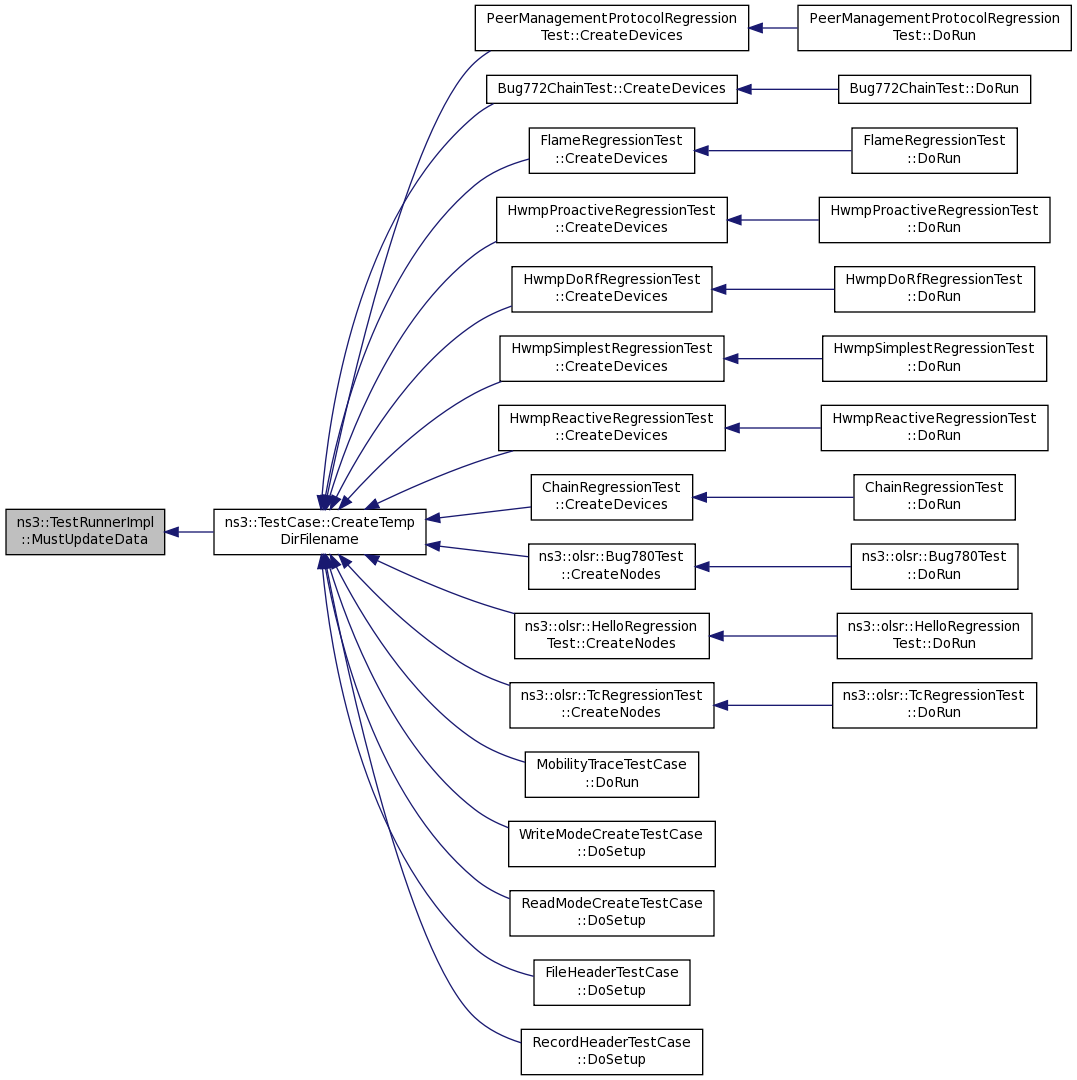 ns3::TestRunnerImpl ::MustUpdateData

ns3::TestCase::CreateTemp DirFilename

PeerManagementProtocolRegression Test::CreateDevices

PeerManagementProtocolRegression Test::DoRun

Bug772ChainTest::CreateDevices

Bug772ChainTest::DoRun

FlameRegressionTest ::CreateDevices

FlameRegressionTest ::DoRun

HwmpProactiveRegressionTest ::CreateDevices

HwmpProactiveRegressionTest ::DoRun

HwmpDoRfRegressionTest ::CreateDevices

HwmpDoRfRegressionTest ::DoRun

HwmpSimplestRegressionTest ::CreateDevices

HwmpSimplestRegressionTest ::DoRun

HwmpReactiveRegressionTest ::CreateDevices

HwmpReactiveRegressionTest ::DoRun

ChainRegressionTest ::CreateDevices

ChainRegressionTest ::DoRun

ns3::olsr::Bug780Test ::CreateNodes

ns3::olsr::Bug780Test ::DoRun

ns3::olsr::HelloRegression Test::CreateNodes

ns3::olsr::HelloRegression Test::DoRun

ns3::olsr::TcRegressionTest ::CreateNodes

ns3::olsr::TcRegressionTest ::DoRun

MobilityTraceTestCase ::DoRun

WriteModeCreateTestCase ::DoSetup

ReadModeCreateTestCase ::DoSetup

FileHeaderTestCase ::DoSetup

RecordHeaderTestCase ::DoSetup